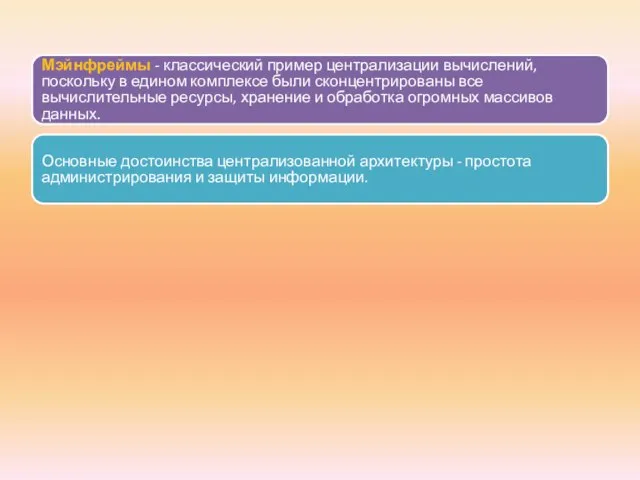 Мэйнфреймы - классический пример централизации вычислений, поскольку в едином комплексе были сконцентрированы все вычислительные ресурсы, хранение и обработка огромных массивов данных.

Основные достоинства централизованной архитектуры - простота администрирования и защиты информации.